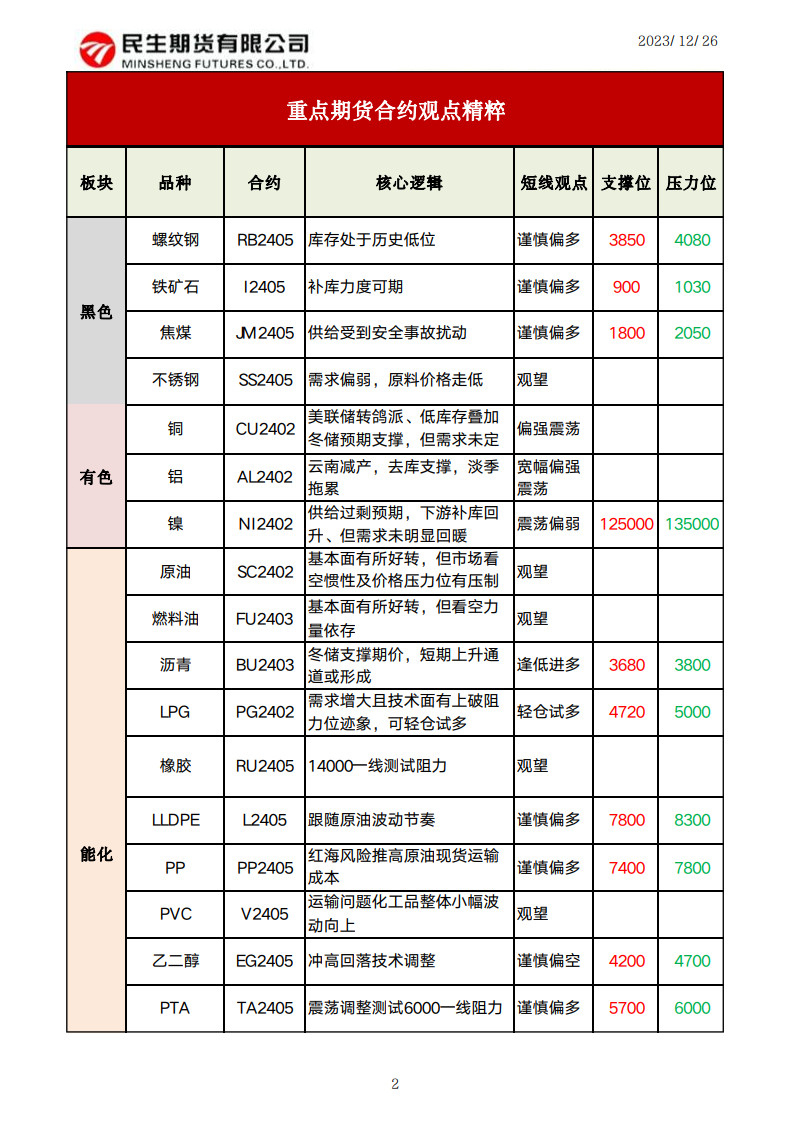 民生期货有限公司
MINSHENG FUTURES CO.,LTD.

2023/12/26

重点期货合约观点精粹

| 板块 | 品种 | 合约 | 核心逻辑 | 短线观点 | 支撑位 | 压力位 |
|---|---|---|---|---|---|---|
| 黑色 | 螺纹钢 | RB2405 | 库存处于历史低位 | 谨慎偏多 | 3850 | 4080 |
| | 铁矿石 | I2405 | 补库力度可期 | 谨慎偏多 | 900 | 1030 |
| | 焦煤 | JM2405 | 供给受到安全事故扰动 | 谨慎偏多 | 1800 | 2050 |
| | 不锈钢 | SS2405 | 需求偏弱，原料价格走低 | 观望 | | |
| 有色 | 铜 | CU2402 | 美联储转鸽派、低库存叠加冬储预期支撑，但需求未定 | 偏强震荡 | | |
| | 铝 | AL2402 | 云南减产，去库支撑，淡季拖累 | 宽幅偏强震荡 | | |
| | 镍 | NI2402 | 供给过剩预期，下游补库回升、但需求未明显回暖 | 震荡偏弱 | 125000 | 135000 |
| 能化 | 原油 | SC2402 | 基本面有所好转，但市场看空惯性及价格压力位有压制 | 观望 | | |
| | 燃料油 | FU2403 | 基本面有所好转，但看空力量依存 | 观望 | | |
| | 沥青 | BU2403 | 冬储支撑期价，短期上升通道或形成 | 逢低进多 | 3680 | 3800 |
| | LPG | PG2402 | 需求增大且技术面有上破阻力位迹象，可轻仓试多 | 轻仓试多 | 4720 | 5000 |
| | 橡胶 | RU2405 | 14000一线测试阻力 | 观望 | | |
| | LLDPE | L2405 | 跟随原油波动节奏 | 谨慎偏多 | 7800 | 8300 |
| | PP | PP2405 | 红海风险推高原油现货运输成本 | 谨慎偏多 | 7400 | 7800 |
| | PVC | V2405 | 运输问题化工品整体小幅波动向上 | 观望 | | |
| | 乙二醇 | EG2405 | 冲高回落技术调整 | 谨慎偏空 | 4200 | 4700 |
| | PTA | TA2405 | 震荡调整测试6000一线阻力 | 谨慎偏多 | 5700 | 6000 |

2